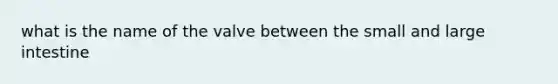 what is the name of the valve between the small and large intestine